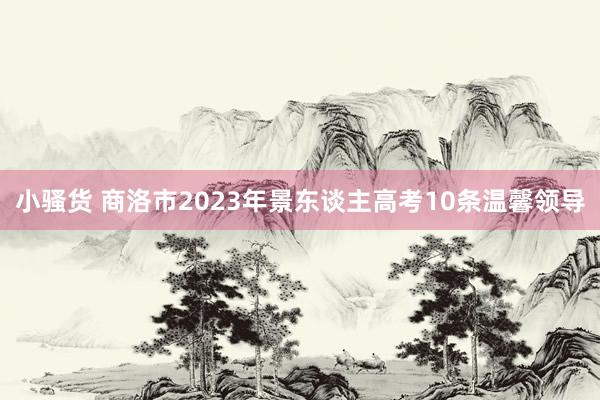 小骚货 商洛市2023年景东谈主高考10条温馨领导